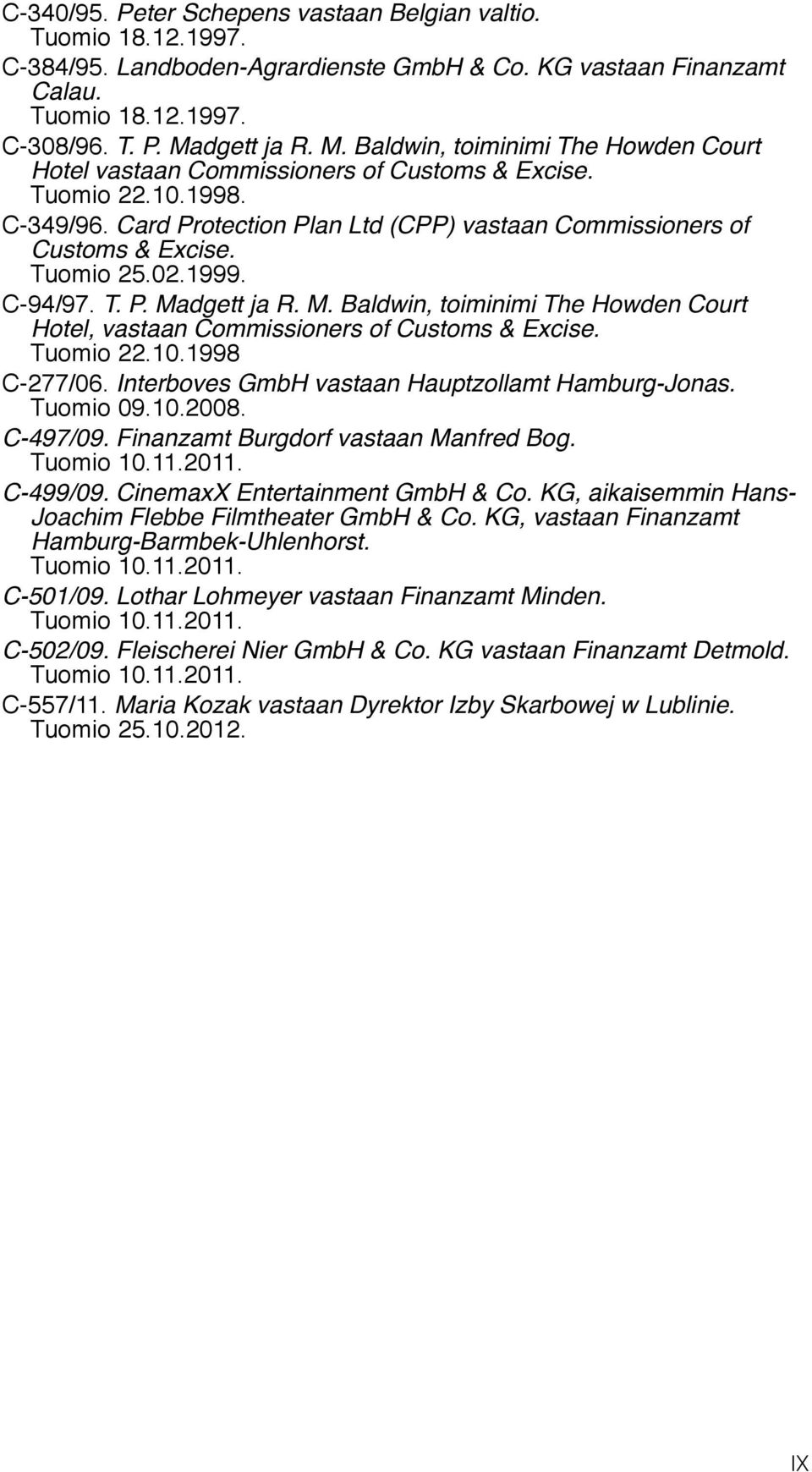 C-340/95. Peter Schepens vastaan Belgian valtio.
Tuomio 18.12.1997.

C-384/95. Landboden-Agrardienste GmbH & Co. KG vastaan Finanzamt Calau.
Tuomio 18.12.1997.

C-308/96. T. P. Madgett ja R. M. Baldwin, toiminimi The Howden Court Hotel vastaan Commissioners of Customs & Excise.
Tuomio 22.10.1998.

C-349/96. Card Protection Plan Ltd (CPP) vastaan Commissioners of Customs & Excise.
Tuomio 25.02.1999.

C-94/97. T. P. Madgett ja R. M. Baldwin, toiminimi The Howden Court Hotel, vastaan Commissioners of Customs & Excise.
Tuomio 22.10.1998

C-277/06. Interboves GmbH vastaan Hauptzollamt Hamburg-Jonas.
Tuomio 09.10.2008.

C-497/09. Finanzamt Burgdorf vastaan Manfred Bog.
Tuomio 10.11.2011.

C-499/09. CinemaxX Entertainment GmbH & Co. KG, aikaisemmin Hans-Joachim Flebbe Filmtheater GmbH & Co. KG, vastaan Finanzamt Hamburg-Barmbek-Uhlenhorst.
Tuomio 10.11.2011.

C-501/09. Lothar Lohmeyer vastaan Finanzamt Minden.
Tuomio 10.11.2011.

C-502/09. Fleischerei Nier GmbH & Co. KG vastaan Finanzamt Detmold.
Tuomio 10.11.2011.

C-557/11. Maria Kozak vastaan Dyrektor Izby Skarbowej w Lublinie.
Tuomio 25.10.2012.

IX